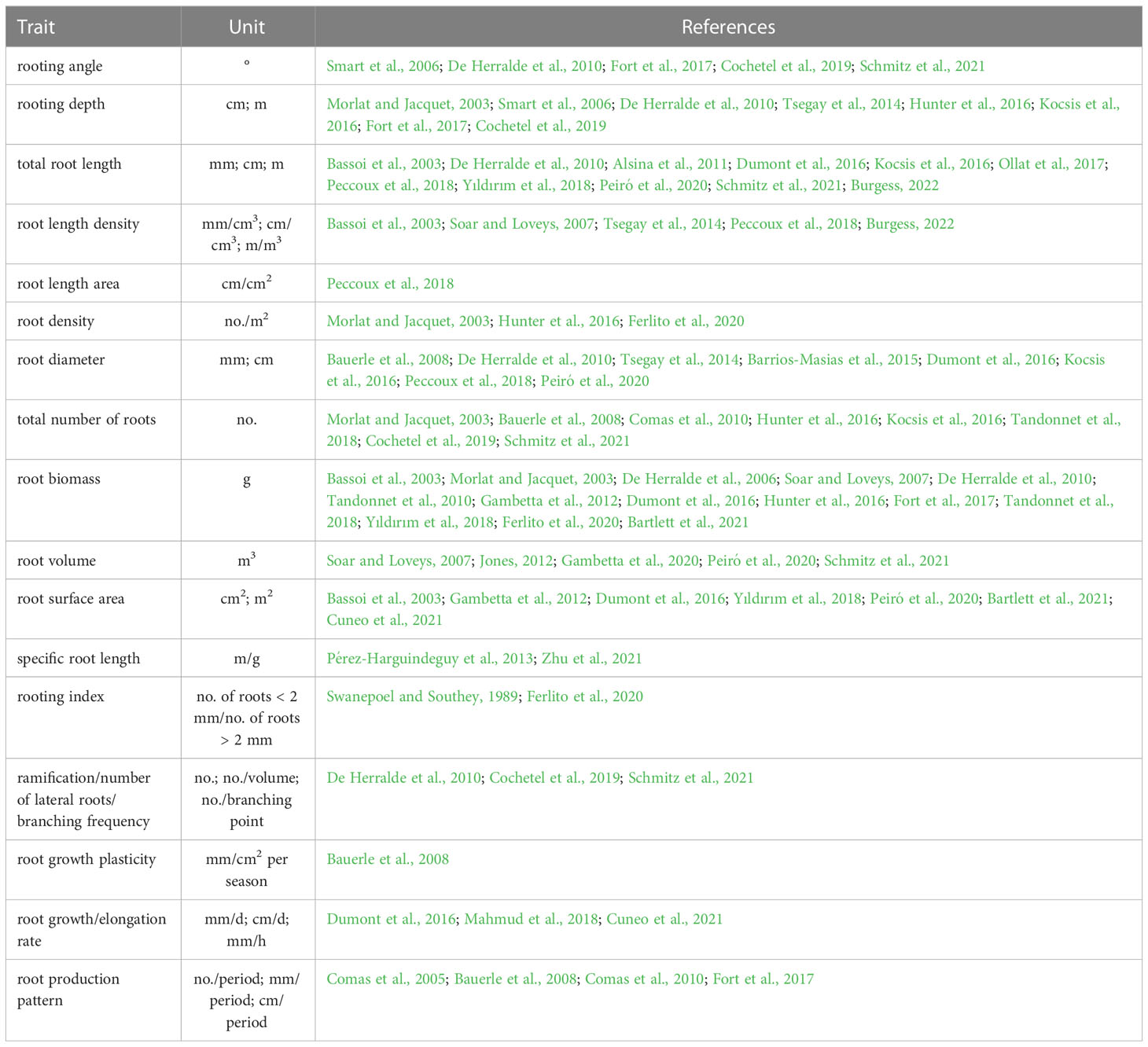 | Trait | Unit | References |
|---|---|---|
| rooting angle | ° | Smart et al., 2006; De Herralde et al., 2010; Fort et al., 2017; Cochetel et al., 2019; Schmitz et al., 2021 |
| rooting depth | cm; m | Morlat and Jacquet, 2003; Smart et al., 2006; De Herralde et al., 2010; Tsegay et al., 2014; Hunter et al., 2016; Kocsis et al., 2016; Fort et al., 2017; Cochetel et al., 2019 |
| total root length | mm; cm; m | Bassoi et al., 2003; De Herralde et al., 2010; Alsina et al., 2011; Dumont et al., 2016; Kocsis et al., 2016; Ollat et al., 2017; Peccoux et al., 2018; Yıldırım et al., 2018; Peiró et al., 2020; Schmitz et al., 2021; Burgess, 2022 |
| root length density | mm/cm$^3$; cm/cm$^3$; m/m$^3$ | Bassoi et al., 2003; Soar and Loveys, 2007; Tsegay et al., 2014; Peccoux et al., 2018; Burgess, 2022 |
| root length area | cm/cm$^2$ | Peccoux et al., 2018 |
| root density | no./m$^2$ | Morlat and Jacquet, 2003; Hunter et al., 2016; Ferlito et al., 2020 |
| root diameter | mm; cm | Bauerle et al., 2008; De Herralde et al., 2010; Tsegay et al., 2014; Barrios-Masias et al., 2015; Dumont et al., 2016; Kocsis et al., 2016; Peccoux et al., 2018; Peiró et al., 2020 |
| total number of roots | no. | Morlat and Jacquet, 2003; Bauerle et al., 2008; Comas et al., 2010; Hunter et al., 2016; Kocsis et al., 2016; Tandonnet et al., 2018; Cochetel et al., 2019; Schmitz et al., 2021 |
| root biomass | g | Bassoi et al., 2003; Morlat and Jacquet, 2003; De Herralde et al., 2006; Soar and Loveys, 2007; De Herralde et al., 2010; Tandonnet et al., 2010; Gambetta et al., 2012; Dumont et al., 2016; Hunter et al., 2016; Fort et al., 2017; Tandonnet et al., 2018; Yıldırım et al., 2018; Ferlito et al., 2020; Bartlett et al., 2021 |
| root volume | m$^3$ | Soar and Loveys, 2007; Jones, 2012; Gambetta et al., 2020; Peiró et al., 2020; Schmitz et al., 2021 |
| root surface area | cm$^2$; m$^2$ | Bassoi et al., 2003; Gambetta et al., 2012; Dumont et al., 2016; Yıldırım et al., 2018; Peiró et al., 2020; Bartlett et al., 2021; Cuneo et al., 2021 |
| specific root length | m/g | Pérez-Harguindeguy et al., 2013; Zhu et al., 2021 |
| rooting index | no. of roots < 2 mm/no. of roots > 2 mm | Swanepoel and Southey, 1989; Ferlito et al., 2020 |
| ramification/number of lateral roots/ branching frequency | no.; no./volume; no./branching point | De Herralde et al., 2010; Cochetel et al., 2019; Schmitz et al., 2021 |
| root growth plasticity | mm/cm$^2$ per season | Bauerle et al., 2008 |
| root growth/elongation rate | mm/d; cm/d; mm/h | Dumont et al., 2016; Mahmud et al., 2018; Cuneo et al., 2021 |
| root production pattern | no./period; mm/period; cm/period | Comas et al., 2005; Bauerle et al., 2008; Comas et al., 2010; Fort et al., 2017 |